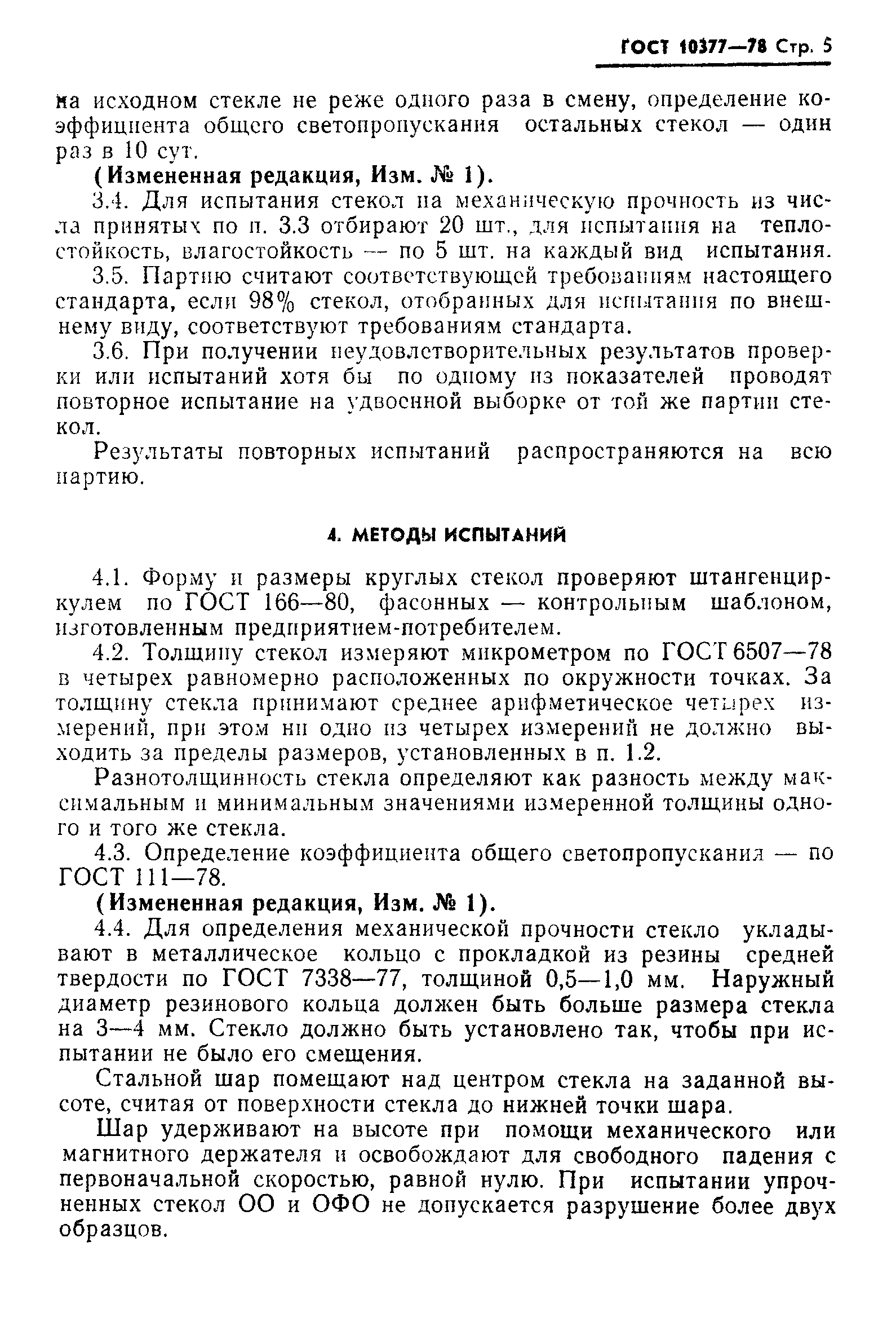 ГОСТ 10377—78 Стр. 5

на исходном стекле не реже одного раза в смену, определение коэффициента общего светопропускания остальных стекол — один раз в 10 сут.

(Измененная редакция, Изм. № 1).

3.4. Для испытания стекол на механическую прочность из числа принятых по п. 3.3 отбирают 20 шт., для испытания на теплостойкость, влагостойкость — по 5 шт. на каждый вид испытания.

3.5. Партию считают соответствующей требованиям настоящего стандарта, если 98% стекол, отобранных для испытания по внешнему виду, соответствуют требованиям стандарта.

3.6. При получении неудовлетворительных результатов проверки или испытаний хотя бы по одному из показателей проводят повторное испытание на удвоенной выборке от той же партии стекол.

Результаты повторных испытаний распространяются на всю партию.

4. МЕТОДЫ ИСПЫТАНИЙ

4.1. Форму и размеры круглых стекол проверяют штангенциркулем по ГОСТ 166—80, фасонных — контрольным шаблоном, изготовленным предприятием-потребителем.

4.2. Толщину стекол измеряют микрометром по ГОСТ 6507—78 в четырех равномерно расположенных по окружности точках. За толщину стекла принимают среднее арифметическое четырех измерений, при этом ни одно из четырех измерений не должно выходить за пределы размеров, установленных в п. 1.2.

Разнотолщинность стекла определяют как разность между максимальным и минимальным значениями измеренной толщины одного и того же стекла.

4.3. Определение коэффициента общего светопропускания — по ГОСТ 111—78.

(Измененная редакция, Изм. № 1).

4.4. Для определения механической прочности стекло укладывают в металлическое кольцо с прокладкой из резины средней твердости по ГОСТ 7338—77, толщиной 0,5—1,0 мм. Наружный диаметр резинового кольца должен быть больше размера стекла на 3—4 мм. Стекло должно быть установлено так, чтобы при испытании не было его смещения.

Стальной шар помещают над центром стекла на заданной высоте, считая от поверхности стекла до нижней точки шара.

Шар удерживают на высоте при помощи механического или магнитного держателя и освобождают для свободного падения с первоначальной скоростью, равной нулю. При испытании упрочненных стекол ОО и ОФО не допускается разрушение более двух образцов.